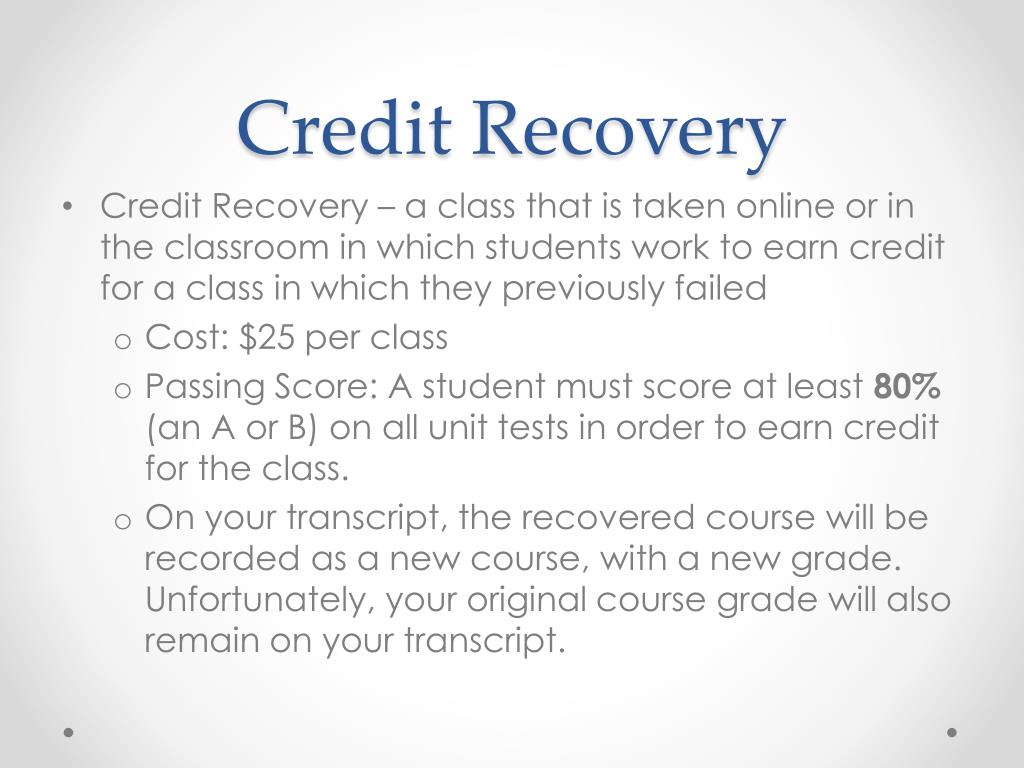 Credit Recovery

• Credit Recovery – a class that is taken online or in the classroom in which students work to earn credit for a class in which they previously failed
o Cost: \$25 per class
o Passing Score: A student must score at least **80%** (an A or B) on all unit tests in order to earn credit for the class.
o On your transcript, the recovered course will be recorded as a new course, with a new grade. Unfortunately, your original course grade will also remain on your transcript.